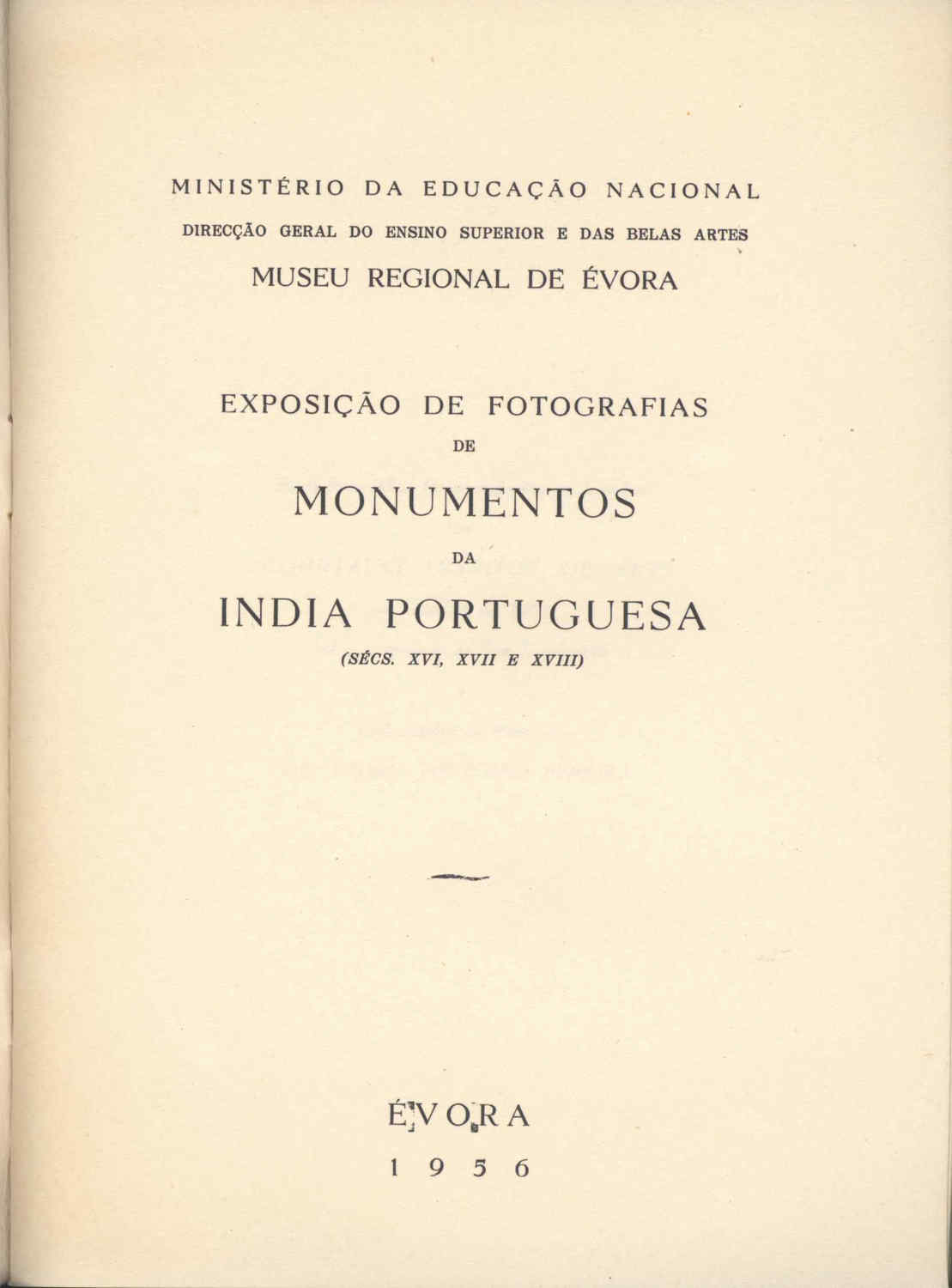 MINISTÉRIO DA EDUCAÇÃO NACIONAL

DIRECÇÃO GERAL DO ENSINO SUPERIOR E DAS BELAS ARTES

MUSEU REGIONAL DE ÉVORA

EXPOSIÇÃO DE FOTOGRAFIAS

DE

MONUMENTOS

DA

INDIA PORTUGUESA

(SÉCS. XVI, XVII E XVIII)

ÉVORA

1956